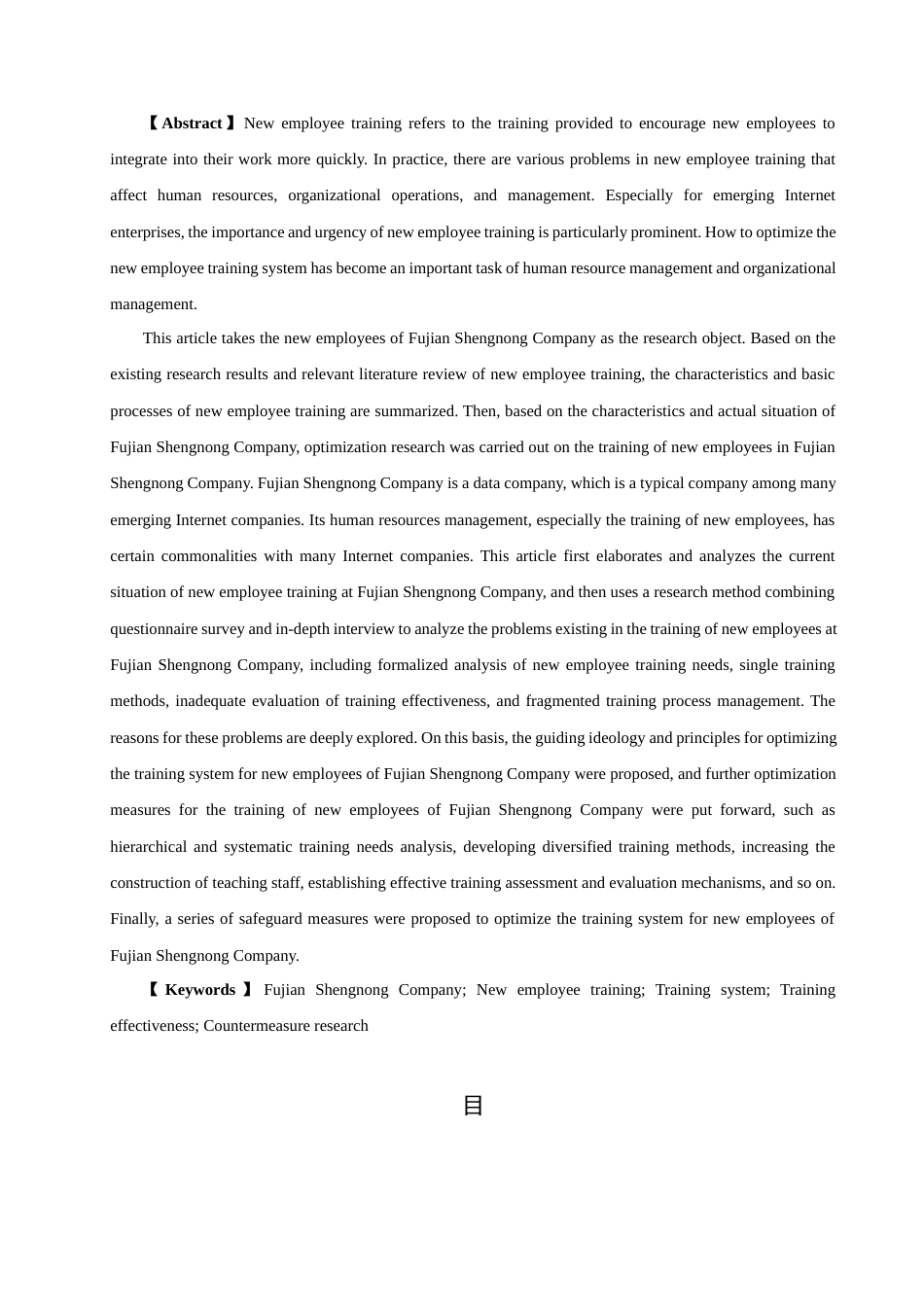 【Abstract】New employee training refers to the training provided to encourage new employees to integrate into their work more quickly. In practice, there are various problems in new employee training that affect human resources, organizational operations, and management. Especially for emerging Internet enterprises, the importance and urgency of new employee training is particularly prominent. How to optimize the new employee training system has become an important task of human resource management and organizational management.

This article takes the new employees of Fujian Shengnong Company as the research object. Based on the existing research results and relevant literature review of new employee training, the characteristics and basic processes of new employee training are summarized. Then, based on the characteristics and actual situation of Fujian Shengnong Company, optimization research was carried out on the training of new employees in Fujian Shengnong Company. Fujian Shengnong Company is a data company, which is a typical company among many emerging Internet companies. Its human resources management, especially the training of new employees, has certain commonalities with many Internet companies. This article first elaborates and analyzes the current situation of new employee training at Fujian Shengnong Company, and then uses a research method combining questionnaire survey and in-depth interview to analyze the problems existing in the training of new employees at Fujian Shengnong Company, including formalized analysis of new employee training needs, single training methods, inadequate evaluation of training effectiveness, and fragmented training process management. The reasons for these problems are deeply explored. On this basis, the guiding ideology and principles for optimizing the training system for new employees of Fujian Shengnong Company were proposed, and further optimization measures for the training of new employees of Fujian Shengnong Company were put forward, such as hierarchical and systematic training needs analysis, developing diversified training methods, increasing the construction of teaching staff, establishing effective training assessment and evaluation mechanisms, and so on. Finally, a series of safeguard measures were proposed to optimize the training system for new employees of Fujian Shengnong Company.

【Keywords】Fujian Shengnong Company; New employee training; Training system; Training effectiveness; Countermeasure research

目